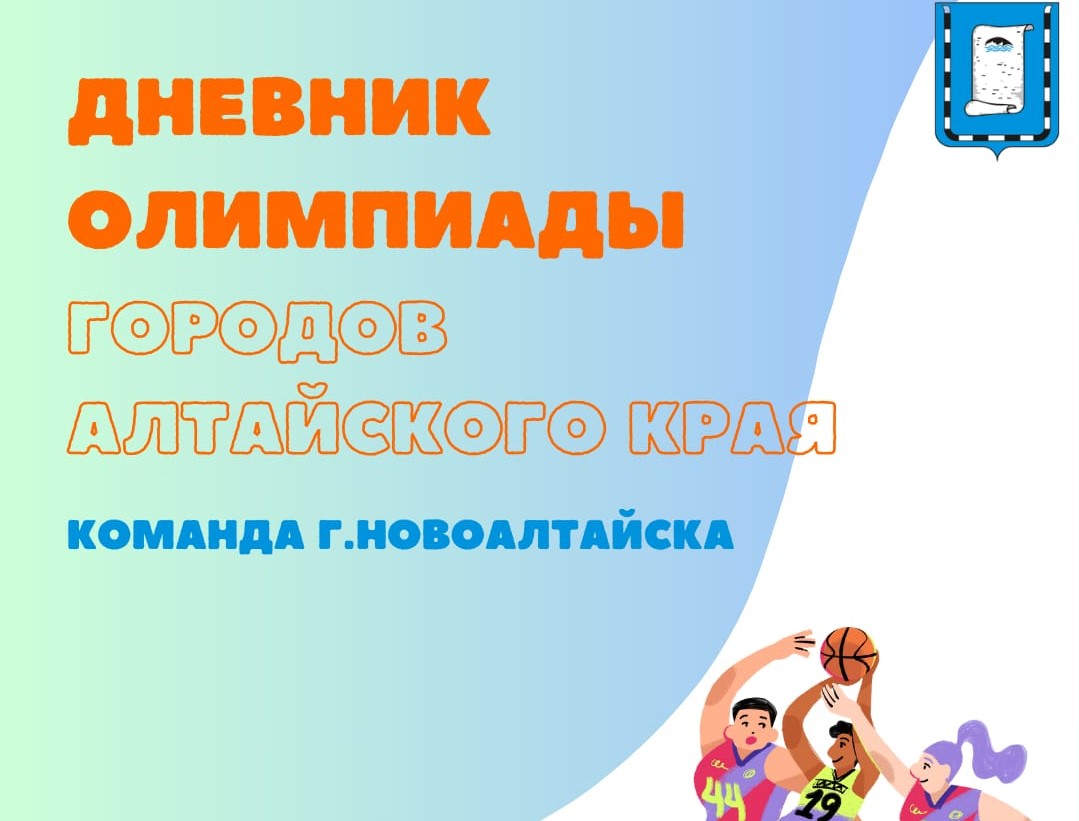 ДНЕВНИК ОЛИМПИАДЫ
ГОРОДОВ АЛТАЙСКОГО КРАЯ

КОМАНДА Г.НОВОАЛТАЙСКА

44
19